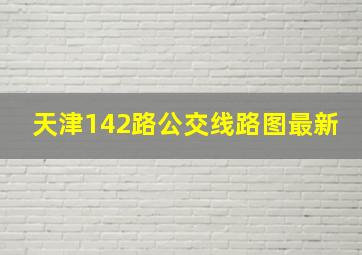 天津142路公交线路图最新